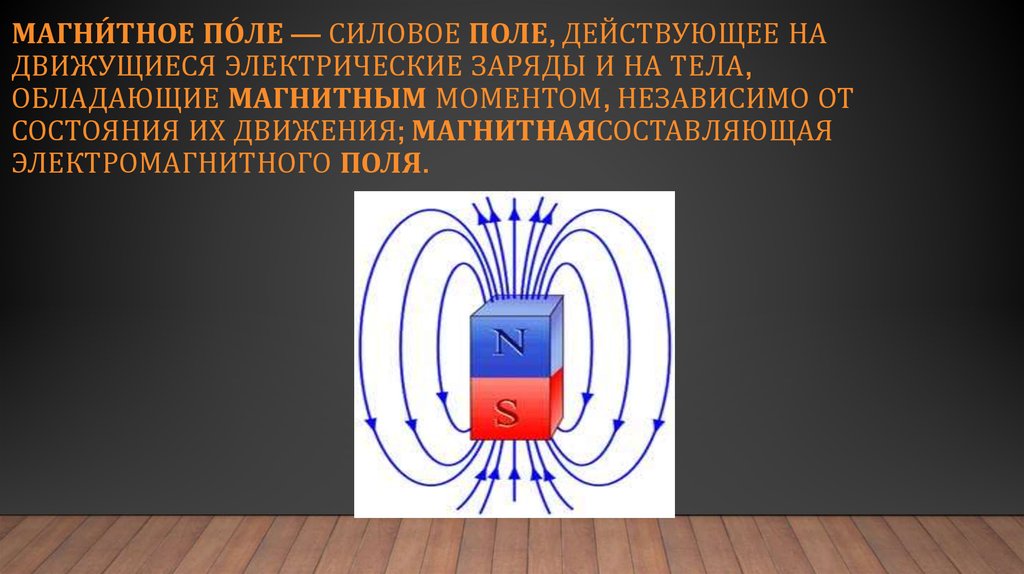 МАГНИ́ТНОЕ ПО́ЛЕ — СИЛОВОЕ ПОЛЕ, ДЕЙСТВУЮЩЕЕ НА ДВИЖУЩИЕСЯ ЭЛЕКТРИЧЕСКИЕ ЗАРЯДЫ И НА ТЕЛА, ОБЛАДАЮЩИЕ МАГНИТНЫМ МОМЕНТОМ, НЕЗАВИСИМО ОТ СОСТОЯНИЯ ИХ ДВИЖЕНИЯ; МАГНИТНАЯСОСТАВЛЯЮЩАЯ ЭЛЕКТРОМАГНИТНОГО ПОЛЯ.

N
S